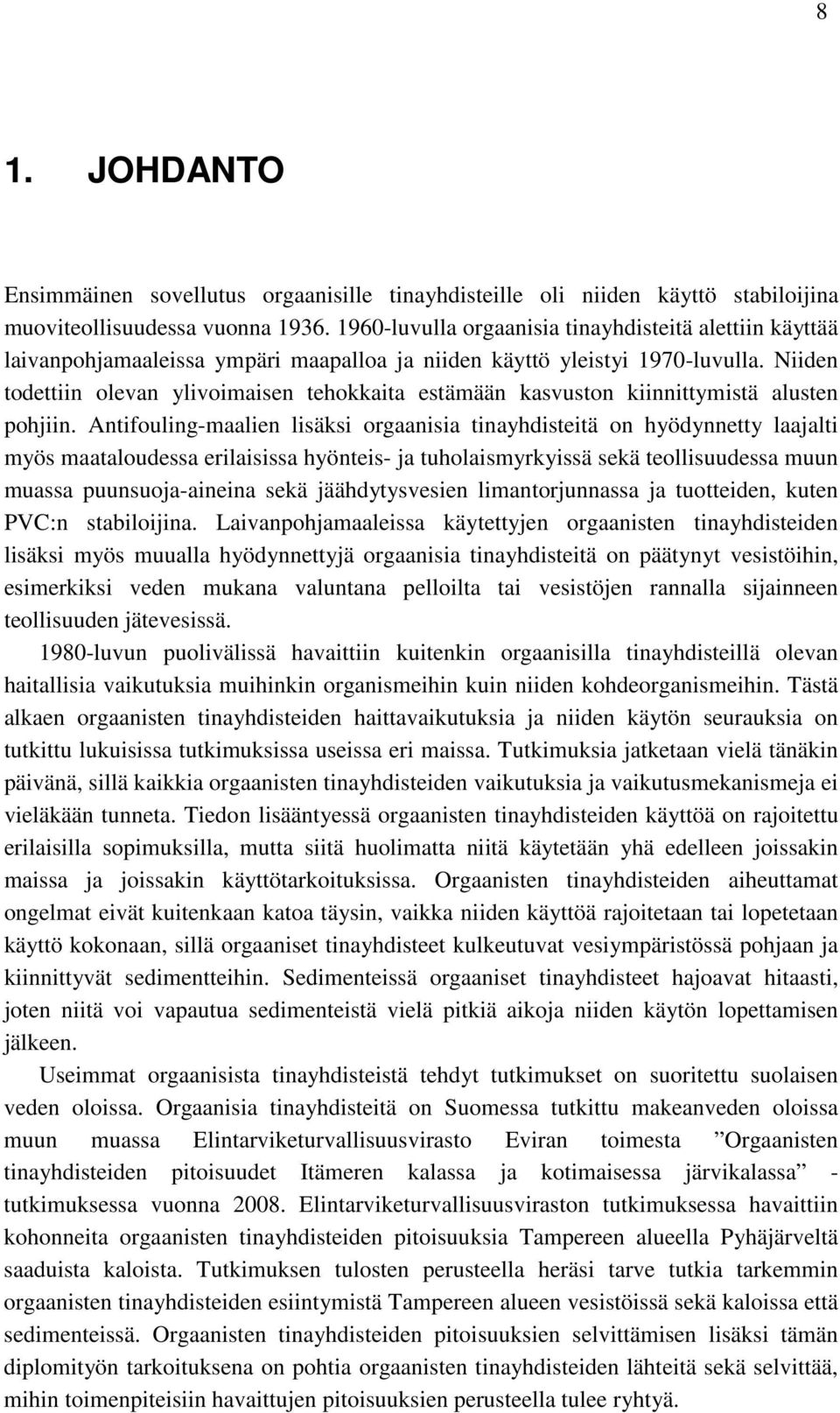 8

1. JOHDANTO

Ensimmäinen sovellutus orgaanisille tinayhdisteille oli niiden käyttö stabiloijina muoviteollisuudessa vuonna 1936. 1960-luvulla orgaanisia tinayhdisteitä alettiin käyttää laivanpohjamaaleissa ympäri maapalloa ja niiden käyttö yleistyi 1970-luvulla. Niiden todettiin olevan ylivoimaisen tehokkaita estämään kasvuston kiinnittymistä alusten pohjiin. Antifouling-maalien lisäksi orgaanisia tinayhdisteitä on hyödynnetty laajalti myös maataloudessa erilaisissa hyönteis- ja tuholaismyrkyissä sekä teollisuudessa muun muassa puunsuoja-aineina sekä jäähdytysvesien limantorjunnassa ja tuotteiden, kuten PVC:n stabiloijina. Laivanpohjamaaleissa käytettyjen orgaanisten tinayhdisteiden lisäksi myös muualla hyödynnettyjä orgaanisia tinayhdisteitä on päätynyt vesistöihin, esimerkiksi veden mukana valuntana pelloilta tai vesistöjen rannalla sijainneen teollisuuden jätevesissä.

1980-luvun puolivälissä havaittiin kuitenkin orgaanisilla tinayhdisteillä olevan haitallisia vaikutuksia muihinkin organismeihin kuin niiden kohdeorganismeihin. Tästä alkaen orgaanisten tinayhdisteiden haittavaikutuksia ja niiden käytön seurauksia on tutkittu lukuisissa tutkimuksissa useissa eri maissa. Tutkimuksia jatketaan vielä tänäkin päivänä, sillä kaikkia orgaanisten tinayhdisteiden vaikutuksia ja vaikutusmekanismeja ei vieläkään tunneta. Tiedon lisääntyessä orgaanisten tinayhdisteiden käyttöä on rajoitettu erilaisilla sopimuksilla, mutta siitä huolimatta niitä käytetään yhä edelleen joissakin maissa ja joissakin käyttötarkoituksissa. Orgaanisten tinayhdisteiden aiheuttamat ongelmat eivät kuitenkaan katoa täysin, vaikka niiden käyttöä rajoitetaan tai lopetetaan käyttö kokonaan, sillä orgaaniset tinayhdisteet kulkeutuvat vesiympäristössä pohjaan ja kiinnittyvät sedimentteihin. Sedimenteissä orgaaniset tinayhdisteet hajoavat hitaasti, joten niitä voi vapautua sedimenteistä vielä pitkiä aikoja niiden käytön lopettamisen jälkeen.

Useimmat orgaanisista tinayhdisteistä tehdyt tutkimukset on suoritettu suolaisen veden oloissa. Orgaanisia tinayhdisteitä on Suomessa tutkittu makeanveden oloissa muun muassa Elintarviketurvallisuusvirasto Eviran toimesta ”Orgaanisten tinayhdisteiden pitoisuudet Itämeren kalassa ja kotimaisessa järvikalassa” - tutkimuksessa vuonna 2008. Elintarviketurvallisuusviraston tutkimuksessa havaittiin kohonneita orgaanisten tinayhdisteiden pitoisuuksia Tampereen alueella Pyhäjärveltä saaduista kaloista. Tutkimuksen tulosten perusteella heräsi tarve tutkia tarkemmin orgaanisten tinayhdisteiden esiintymistä Tampereen alueen vesistöissä sekä kaloissa että sedimenteissä. Orgaanisten tinayhdisteiden pitoisuuksien selvittämisen lisäksi tämän diplomityön tarkoituksena on pohtia orgaanisten tinayhdisteiden lähteitä sekä selvittää, mihin toimenpiteisiin havaittujen pitoisuuksien perusteella tulee ryhtyä.